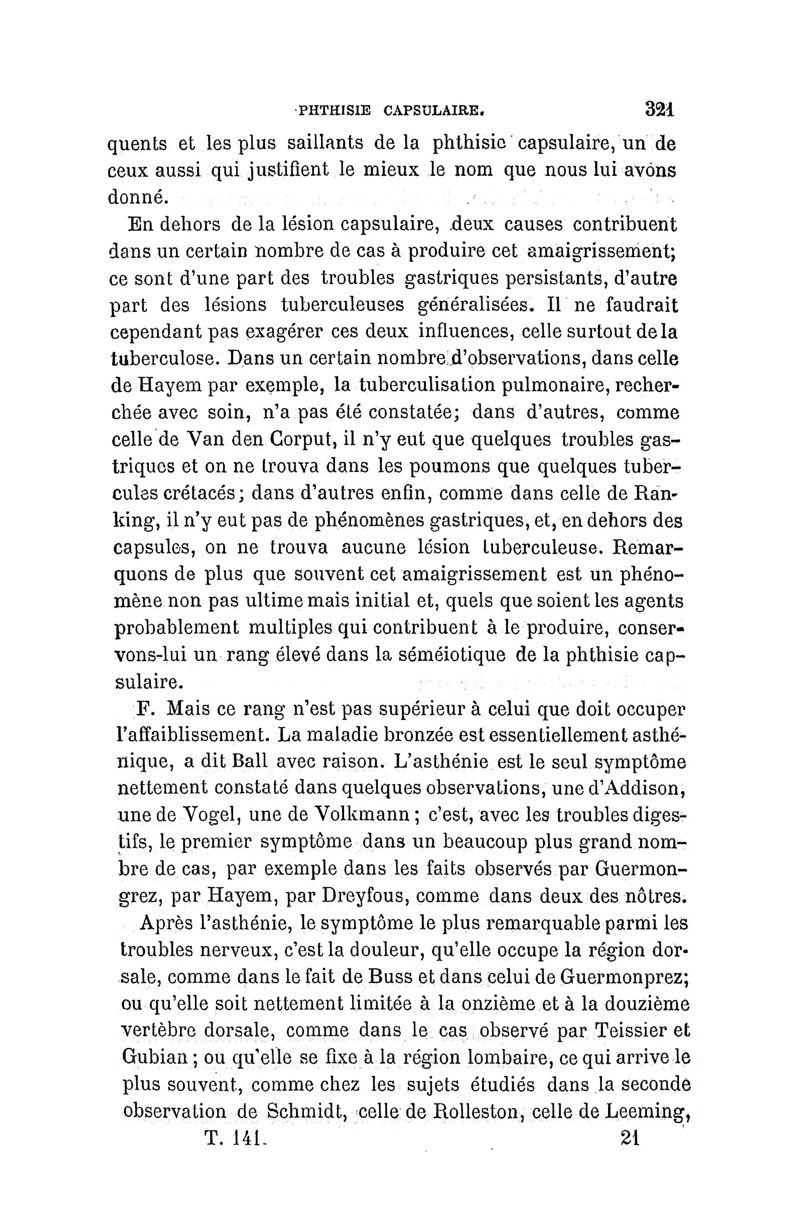 PHTHISIE CAPSULAIRE. 321

quents et les plus saillants de la phthisie capsulaire, un de ceux aussi qui justifient le mieux le nom que nous lui avons donné.

En dehors de la lésion capsulaire, deux causes contribuent dans un certain nombre de cas à produire cet amaigrissement; ce sont d'une part des troubles gastriques persistants, d'autre part des lésions tuberculeuses généralisées. Il ne faudrait cependant pas exagérer ces deux influences, celle surtout de la tuberculose. Dans un certain nombre d'observations, dans celle de Hayem par exemple, la tuberculisation pulmonaire, recherchée avec soin, n'a pas été constatée; dans d'autres, comme celle de Van den Corput, il n'y eut que quelques troubles gastriques et on ne trouva dans les poumons que quelques tubercules crétacés; dans d'autres enfin, comme dans celle de Ranking, il n'y eut pas de phénomènes gastriques, et, en dehors des capsules, on ne trouva aucune lésion tuberculeuse. Remarquons de plus que souvent cet amaigrissement est un phénomène non pas ultime mais initial et, quels que soient les agents probablement multiples qui contribuent à le produire, conservons-lui un rang élevé dans la séméiotique de la phthisie capsulaire.

F. Mais ce rang n'est pas supérieur à celui que doit occuper l'affaiblissement. La maladie bronzée est essentiellement asthénique, a dit Ball avec raison. L'asthénie est le seul symptôme nettement constaté dans quelques observations, une d'Addison, une de Vogel, une de Volkmann; c'est, avec les troubles digestifs, le premier symptôme dans un beaucoup plus grand nombre de cas, par exemple dans les faits observés par Guermongrez, par Hayem, par Dreyfous, comme dans deux des nôtres.

Après l'asthénie, le symptôme le plus remarquable parmi les troubles nerveux, c'est la douleur, qu'elle occupe la région dorsale, comme dans le fait de Buss et dans celui de Guermonprez; ou qu'elle soit nettement limitée à la onzième et à la douzième vertèbre dorsale, comme dans le cas observé par Teissier et Gubian; ou qu'elle se fixe à la région lombaire, ce qui arrive le plus souvent, comme chez les sujets étudiés dans la seconde observation de Schmidt, celle de Rolleston, celle de Leeming,

T. 141. 21